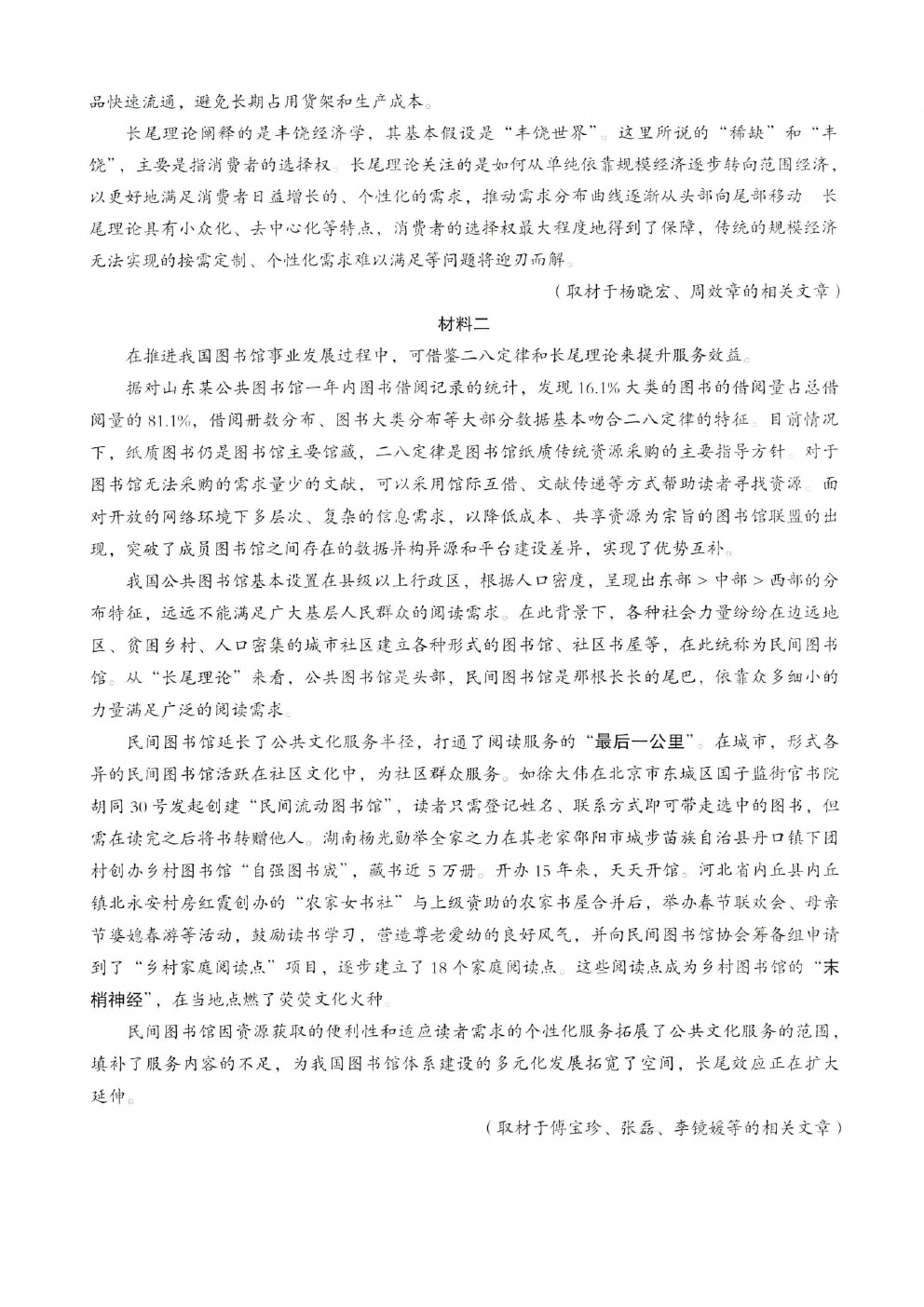 品快速流通，避免长期占用货架和生产成本。

长尾理论阐释的是丰饶经济学，其基本假设是“丰饶世界”。这里所说的“稀缺”和“丰饶”，主要是指消费者的选择权。长尾理论关注的是如何从单纯依靠规模经济逐步转向范围经济，以更好地满足消费者日益增长的、个性化的需求，推动需求分布曲线逐渐从头部向尾部移动 长尾理论具有小众化、去中心化等特点，消费者的选择权最大程度地得到了保障，传统的规模经济无法实现的按需定制、个性化需求难以满足等问题将迎刃而解。

（取材于杨晓宏、周效章的相关文章）

材料二

在推进我国图书馆事业发展过程中，可借鉴二八定律和长尾理论来提升服务效益。

据对山东某公共图书馆一年内图书借阅记录的统计，发现16.1%大类的图书的借阅量占总借阅量的81.1%，借阅册数分布、图书大类分布等大部分数据基本吻合二八定律的特征。目前情况下，纸质图书仍是图书馆主要馆藏，二八定律是图书馆纸质传统资源采购的主要指导方针。对于图书馆无法采购的需求量少的文献，可以采用馆际互借、文献传递等方式帮助读者寻找资源。面对开放的网络环境下多层次、复杂的信息需求，以降低成本、共享资源为宗旨的图书馆联盟的出现，突破了成员图书馆之间存在的数据异构异源和平台建设差异，实现了优势互补。

我国公共图书馆基本设置在县级以上行政区，根据人口密度，呈现出东部＞中部＞西部的分布特征，远远不能满足广大基层人民群众的阅读需求。在此背景下，各种社会力量纷纷在边远地区、贫困乡村、人口密集的城市社区建立各种形式的图书馆、社区书屋等，在此统称为民间图书馆。从“长尾理论”来看，公共图书馆是头部，民间图书馆是那根长长的尾巴，依靠众多细小的力量满足广泛的阅读需求。

民间图书馆延长了公共文化服务半径，打通了阅读服务的“最后一公里”。在城市，形式各异的民间图书馆活跃在社区文化中，为社区群众服务。如徐大伟在北京市东城区国子监街官书院胡同30号发起创建“民间流动图书馆”，读者只需登记姓名、联系方式即可带走选中的图书，但需在读完之后将书转赠他人。湖南杨光勋举全家之力在其老家邵阳市城步苗族自治县丹口镇下团村创办乡村图书馆“自强图书成”，藏书近5万册。开办15年来，天天开馆。河北省内丘县内丘镇北永安村房红霞创办的“农家女书社”与上级资助的农家书屋合并后，举办春节联欢会、母亲节婆媳春游等活动，鼓励读书学习，营造尊老爱幼的良好风气，并向民间图书馆协会筹备组申请到了“乡村家庭阅读点”项目，逐步建立了18个家庭阅读点。这些阅读点成为乡村图书馆的“末梢神经”，在当地点燃了荧荧文化火种。

民间图书馆因资源获取的便利性和适应读者需求的个性化服务拓展了公共文化服务的范围，填补了服务内容的不足，为我国图书馆体系建设的多元化发展拓宽了空间，长尾效应正在扩大延伸。

（取材于傅宝珍、张磊、李镜媛等的相关文章）